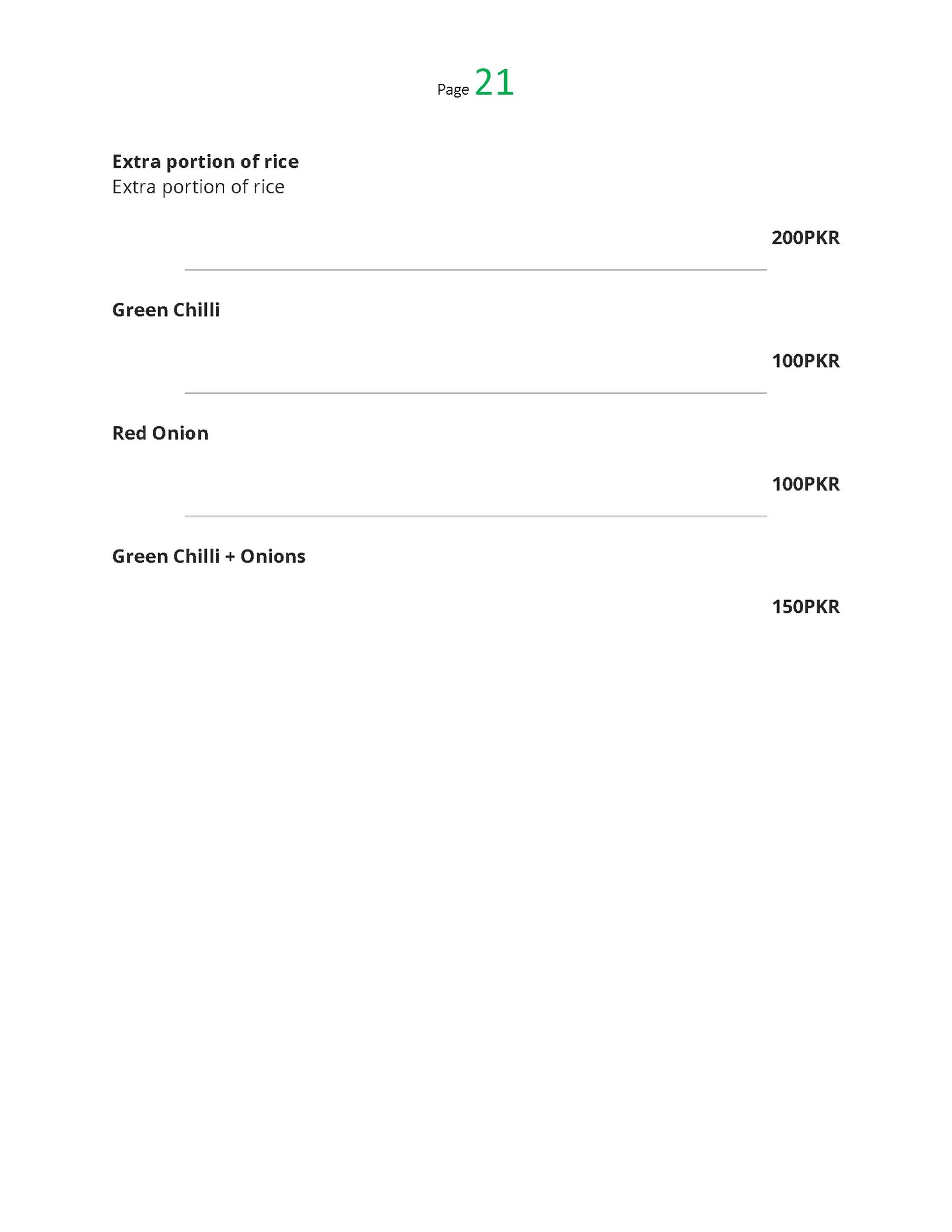 Page 21

Extra portion of rice
Extra portion of rice

200PKR

Green Chilli

100PKR

Red Onion

100PKR

Green Chilli + Onions

150PKR